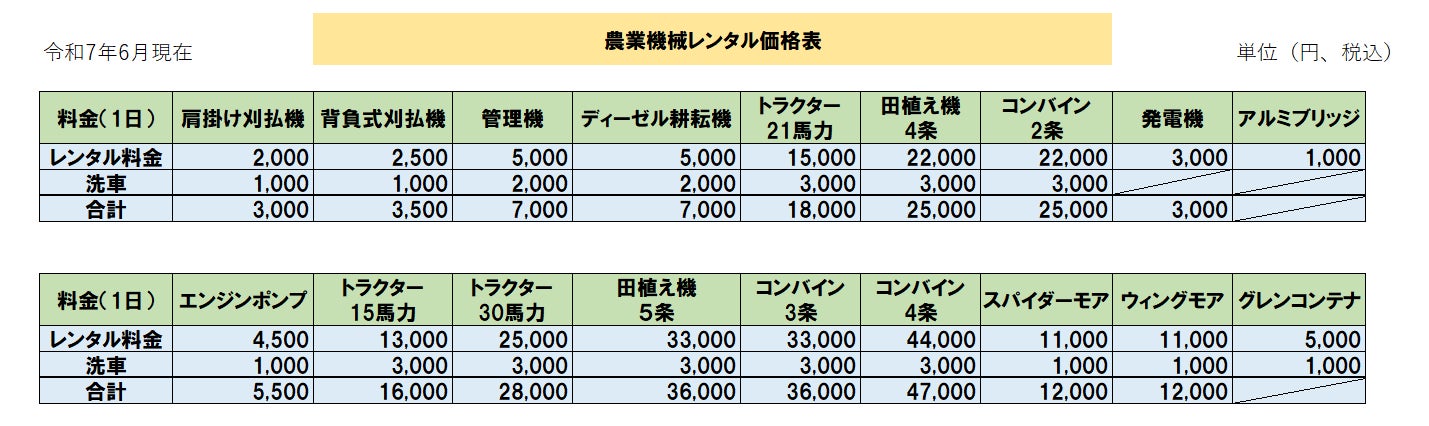 令和7年6月現在

農業機械レンタル価格表

単位（円、税込）

| 料金（1日） | 肩掛け刈払機 | 背負式刈払機 | 管理機 | ディーゼル耕耘機 | トラクター 21馬力 | 田植え機 4条 | コンバイン 2条 | 発電機 | アルミブリッジ |
|---|---|---|---|---|---|---|---|---|---|
| レンタル料金 | 2,000 | 2,500 | 5,000 | 5,000 | 15,000 | 22,000 | 22,000 | 3,000 | 1,000 |
| 洗車 | 1,000 | 1,000 | 2,000 | 2,000 | 3,000 | 3,000 | 3,000 | | |
| 合計 | 3,000 | 3,500 | 7,000 | 7,000 | 18,000 | 25,000 | 25,000 | 3,000 | |

| 料金（1日） | エンジンポンプ | トラクター 15馬力 | トラクター 30馬力 | 田植え機 5条 | コンバイン 3条 | コンバイン 4条 | スパイダーモア | ウィングモア | グレンコンテナ |
|---|---|---|---|---|---|---|---|---|---|
| レンタル料金 | 4,500 | 13,000 | 25,000 | 33,000 | 33,000 | 44,000 | 11,000 | 11,000 | 5,000 |
| 洗車 | 1,000 | 3,000 | 3,000 | 3,000 | 3,000 | 3,000 | 1,000 | 1,000 | 1,000 |
| 合計 | 5,500 | 16,000 | 28,000 | 36,000 | 36,000 | 47,000 | 12,000 | 12,000 | |